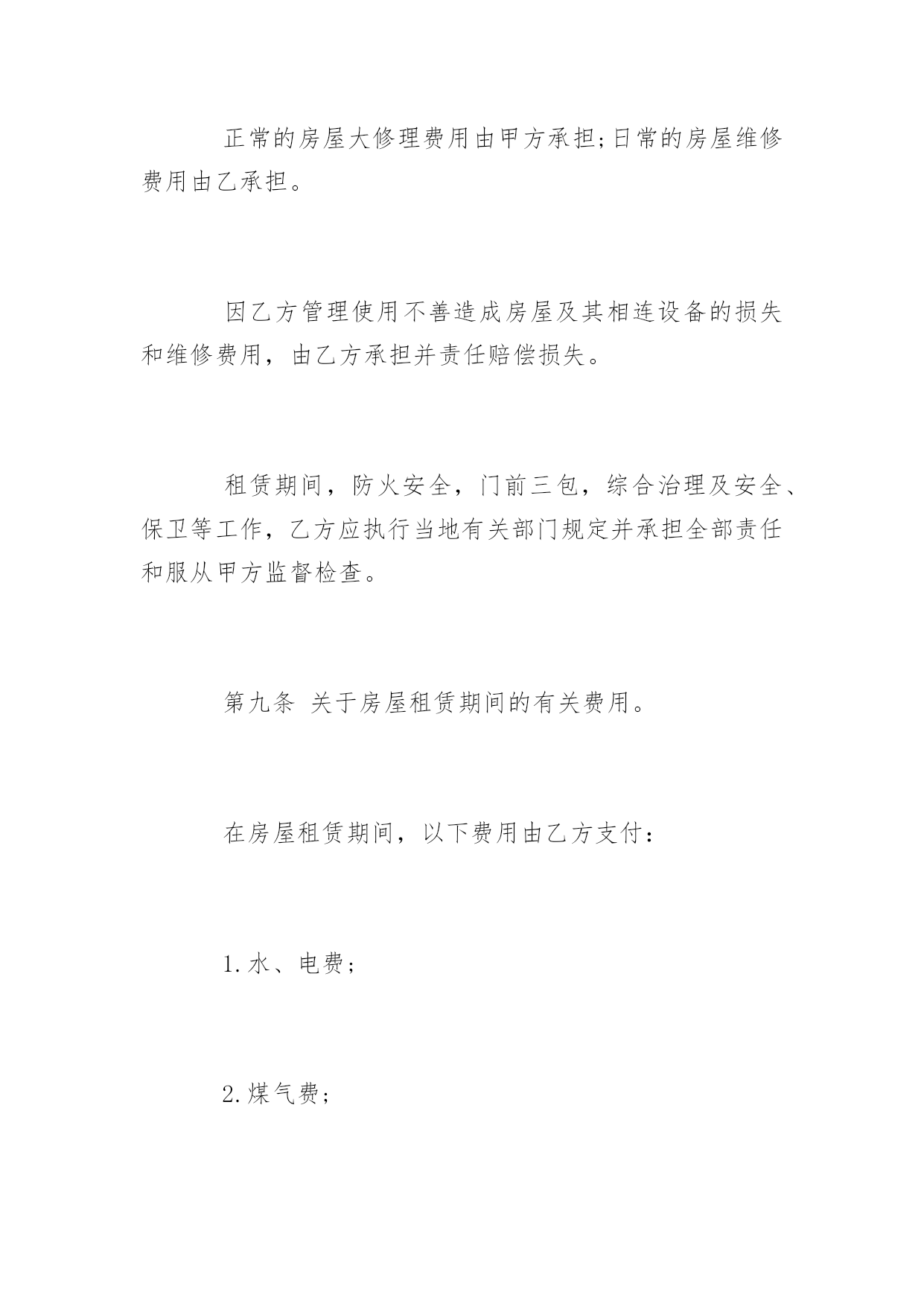 正常的房屋大修理费用由甲方承担;日常的房屋维修费用由乙承担。

因乙方管理使用不善造成房屋及其相连设备的损失和维修费用，由乙方承担并责任赔偿损失。

租赁期间，防火安全，门前三包，综合治理及安全、保卫等工作，乙方应执行当地有关部门规定并承担全部责任和服从甲方监督检查。

第九条 关于房屋租赁期间的有关费用。

在房屋租赁期间，以下费用由乙方支付：

1.水、电费；

2.煤气费；